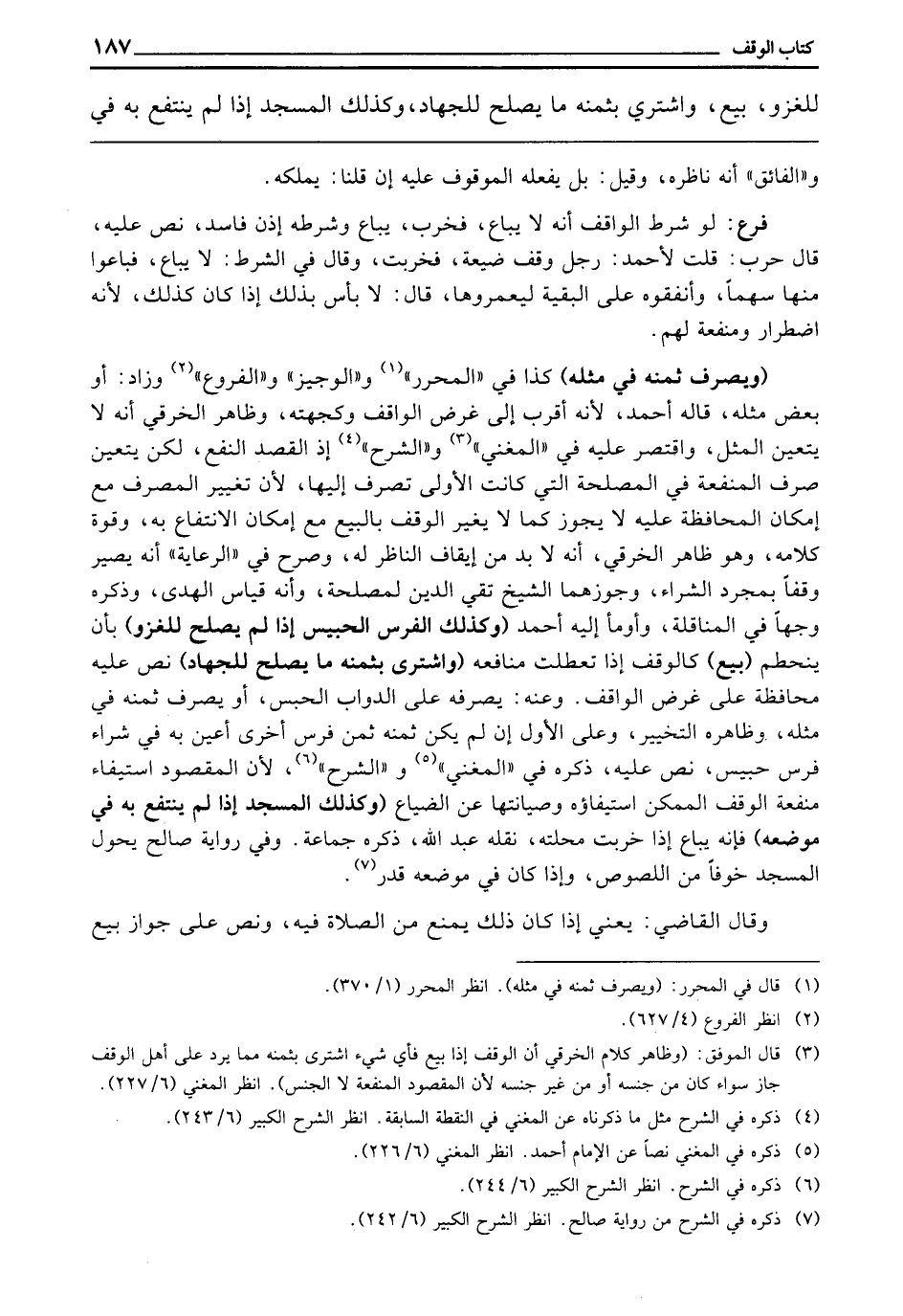 كتاب الوقف ١٨٧

للغزو، بيع، واشتري بثمنه ما يصلح للجهاد، وكذلك المسجد إذا لم ينتفع به في

و«الفائق» أنه ناظره، وقيل: بل يفعله الموقوف عليه إن قلنا: يملكه.

فرع: لو شرط الواقف أنه لا يباع، فخرب، يباع وشرطه إذن فاسد، نص عليه، قال حرب: قلت لأحمد: رجل وقف ضيعة، فخربت، وقال في الشرط: لا يباع، فباعوا منها سهماً، وأنفقوه على البقية ليعمروها، قال: لا بأس بذلك إذا كان كذلك، لأنه اضطرار ومنفعة لهم.

(ويصرف ثمنه في مثله) كذا في «المحرر»$^{(١)}$ و«الوجيز» و«الفروع»$^{(٢)}$ وزاد: أو بعض مثله، قاله أحمد، لأنه أقرب إلى غرض الواقف وكجهته، وظاهر الخرقي أنه لا يتعين المثل، واقتصر عليه في «المغني»$^{(٣)}$ و«الشرح»$^{(٤)}$ إذ القصد النفع، لكن يتعين صرف المنفعة في المصلحة التي كانت الأولى تصرف إليها، لأن تغيير المصرف مع إمكان المحافظة عليه لا يجوز كما لا يغير الوقف بالبيع مع إمكان الانتفاع به، وقوة كلامه، وهو ظاهر الخرقي، أنه لا بد من إيقاف الناظر له، وصرح في «الرعاية» أنه يصير وقفاً بمجرد الشراء، وجوزهما الشيخ تقي الدين لمصلحة، وأنه قياس الهدى، وذكره وجهاً في المناقلة، وأومأ إليه أحمد (وكذلك الفرس الحبيس إذا لم يصلح للغزو) بأن ينحطم (بيع) كالوقف إذا تعطلت منافعه (واشترى بثمنه ما يصلح للجهاد) نص عليه محافظة على غرض الواقف. وعنه: يصرفه على الدواب الحبس، أو يصرف ثمنه في مثله، وظاهره التخيير، وعلى الأول إن لم يكن ثمنه ثمن فرس أخرى أعين به في شراء فرس حبيس، نص عليه، ذكره في «المغني»$^{(٥)}$ و «الشرح»$^{(٦)}$، لأن المقصود استيفاء منفعة الوقف الممكن استيفاؤه وصيانتها عن الضياع (وكذلك المسجد إذا لم ينتفع به في موضعه) فإنه يباع إذا خربت محلته، نقله عبد الله، ذكره جماعة. وفي رواية صالح يحول المسجد خوفاً من اللصوص، وإذا كان في موضعه قدر$^{(٧)}$.

وقال القاضي: يعني إذا كان ذلك يمنع من الصلاة فيه، ونص على جواز بيع

(١) قال في المحرر: (ويصرف ثمنه في مثله). انظر المحرر (١/ ٣٧٠).
(٢) انظر الفروع (٤/ ٦٢٧).
(٣) قال الموفق: (وظاهر كلام الخرقي أن الوقف إذا بيع فأي شيء اشترى بثمنه مما يرد على أهل الوقف جاز سواء كان من جنسه أو من غير جنسه لأن المقصود المنفعة لا الجنس). انظر المغني (٦/ ٢٢٧).
(٤) ذكره في الشرح مثل ما ذكرناه عن المغني في النقطة السابقة. انظر الشرح الكبير (٦/ ٢٤٣).
(٥) ذكره في المغني نصاً عن الإمام أحمد. انظر المغني (٦/ ٢٢٦).
(٦) ذكره في الشرح. انظر الشرح الكبير (٦/ ٢٤٤).
(٧) ذكره في الشرح من رواية صالح. انظر الشرح الكبير (٦/ ٢٤٢).